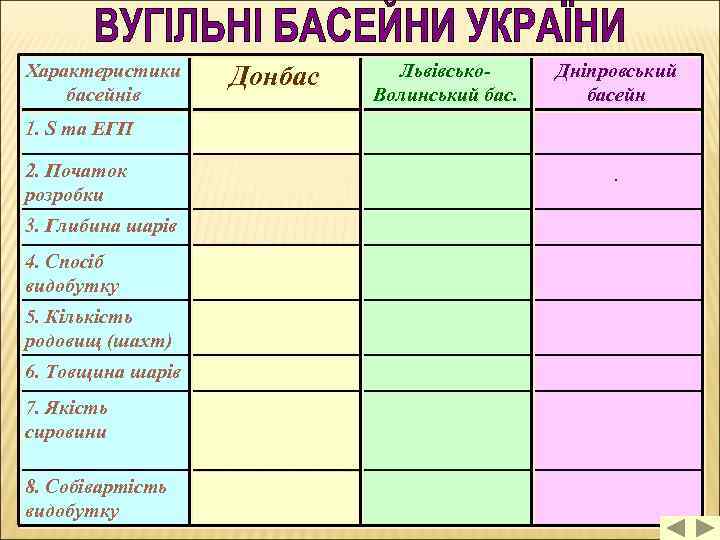 ВУГІЛЬНІ БАСЕЙНИ УКРАЇНИ

| Характеристики басейнів | Донбас | Львівсько-Волинський бас. | Дніпровський басейн |
|---|---|---|---|
| 1. S та ЕГП | | | |
| 2. Початок розробки | | | . |
| 3. Глибина шарів | | | |
| 4. Спосіб видобутку | | | |
| 5. Кількість родовищ (шахт) | | | |
| 6. Товщина шарів | | | |
| 7. Якість сировини | | | |
| 8. Собівартість видобутку | | | |